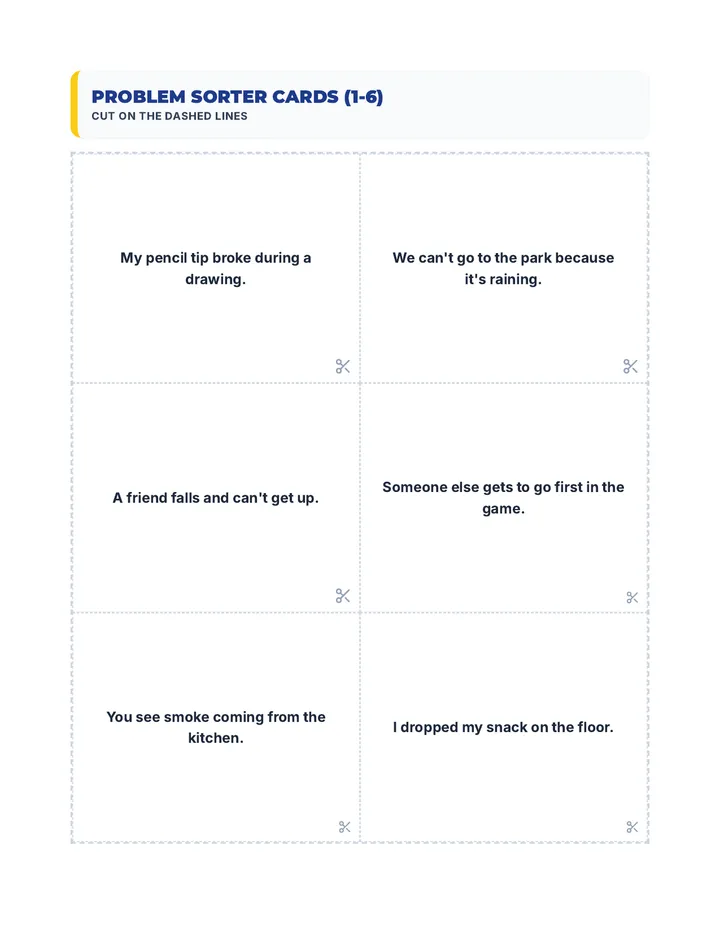 PROBLEM SORTER CARDS (1-6)
CUT ON THE DASHED LINES

My pencil tip broke during a drawing.

We can't go to the park because it's raining.

A friend falls and can't get up.

Someone else gets to go first in the game.

You see smoke coming from the kitchen.

I dropped my snack on the floor.